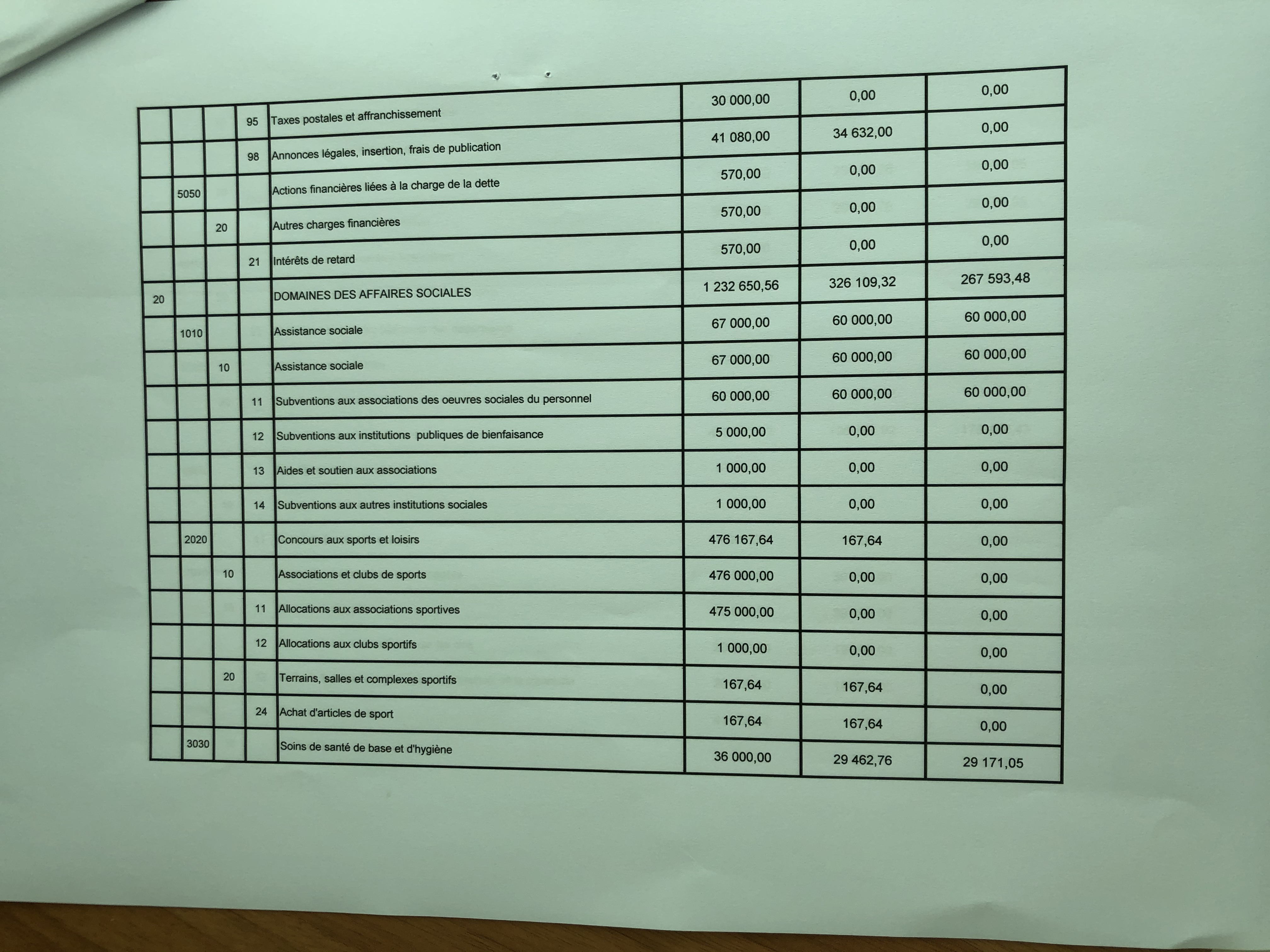 |  |  |  |  |  |  |  |  |
|---|---|---|---|---|---|---|---|
|  |  |  | 95 | Taxes postales et affranchissement | 30 000,00 | 0,00 | 0,00 |
|  |  |  | 98 | Annonces légales, insertion, frais de publication | 41 080,00 | 34 632,00 | 0,00 |
|  | 5050 |  |  | Actions financières liées à la charge de la dette | 570,00 | 0,00 | 0,00 |
|  |  | 20 |  | Autres charges financières | 570,00 | 0,00 | 0,00 |
|  |  |  | 21 | Intérêts de retard | 570,00 | 0,00 | 0,00 |
| 20 |  |  |  | DOMAINES DES AFFAIRES SOCIALES | 1 232 650,56 | 326 109,32 | 267 593,48 |
|  | 1010 |  |  | Assistance sociale | 67 000,00 | 60 000,00 | 60 000,00 |
|  |  | 10 |  | Assistance sociale | 67 000,00 | 60 000,00 | 60 000,00 |
|  |  |  | 11 | Subventions aux associations des oeuvres sociales du personnel | 60 000,00 | 60 000,00 | 60 000,00 |
|  |  |  | 12 | Subventions aux institutions publiques de bienfaisance | 5 000,00 | 0,00 | 0,00 |
|  |  |  | 13 | Aides et soutien aux associations | 1 000,00 | 0,00 | 0,00 |
|  |  |  | 14 | Subventions aux autres institutions sociales | 1 000,00 | 0,00 | 0,00 |
|  | 2020 |  |  | Concours aux sports et loisirs | 476 167,64 | 167,64 | 0,00 |
|  |  | 10 |  | Associations et clubs de sports | 476 000,00 | 0,00 | 0,00 |
|  |  |  | 11 | Allocations aux associations sportives | 475 000,00 | 0,00 | 0,00 |
|  |  |  | 12 | Allocations aux clubs sportifs | 1 000,00 | 0,00 | 0,00 |
|  |  | 20 |  | Terrains, salles et complexes sportifs | 167,64 | 167,64 | 0,00 |
|  |  |  | 24 | Achat d'articles de sport | 167,64 | 167,64 | 0,00 |
|  | 3030 |  |  | Soins de santé de base et d'hygiène | 36 000,00 | 29 462,76 | 29 171,05 |